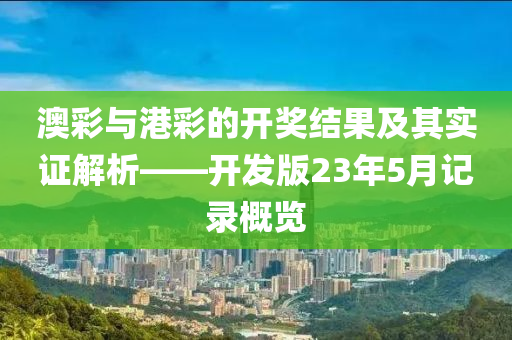 澳彩与港彩的开奖结果及其实证解析——开发版23年5月记录概览